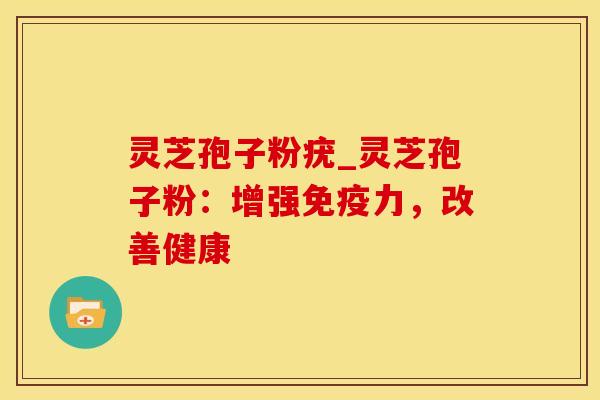 灵芝孢子粉疣_灵芝孢子粉：增强免疫力，改善健康